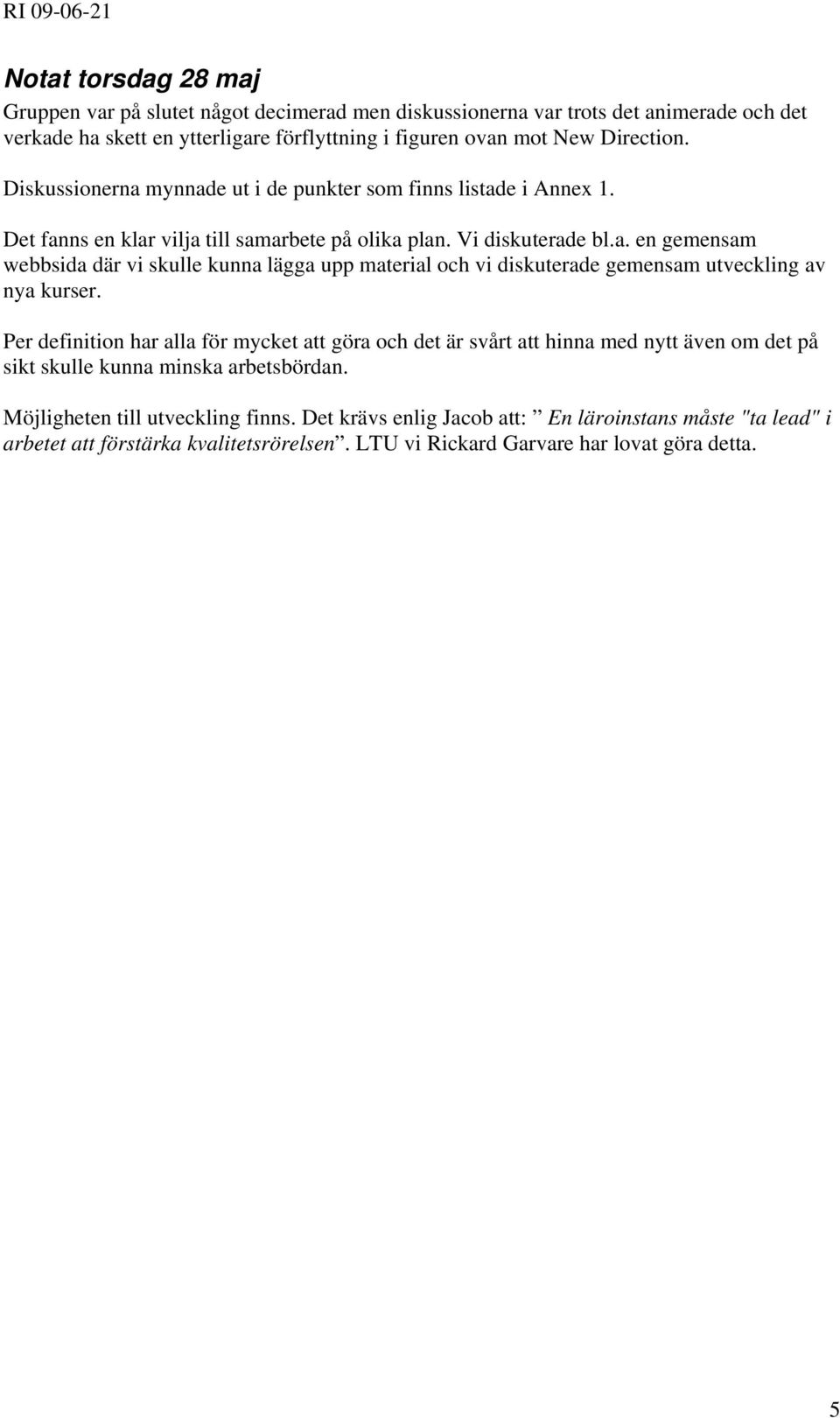 RI 09-06-21

Notat torsdag 28 maj

Gruppen var på slutet något decimerad men diskussionerna var trots det animerade och det verkade ha skett en ytterligare förflyttning i figuren ovan mot New Direction.

Diskussionerna mynnade ut i de punkter som finns listade i Annex 1.

Det fanns en klar vilja till samarbete på olika plan. Vi diskuterade bl.a. en gemensam webbsida där vi skulle kunna lägga upp material och vi diskuterade gemensam utveckling av nya kurser.

Per definition har alla för mycket att göra och det är svårt att hinna med nytt även om det på sikt skulle kunna minska arbetsbördan.

Möjligheten till utveckling finns. Det krävs enlig Jacob att: ” En läroinstans måste "ta lead" i arbetet att förstärka kvalitetsrörelsen”. LTU vi Rickard Garvare har lovat göra detta.

5